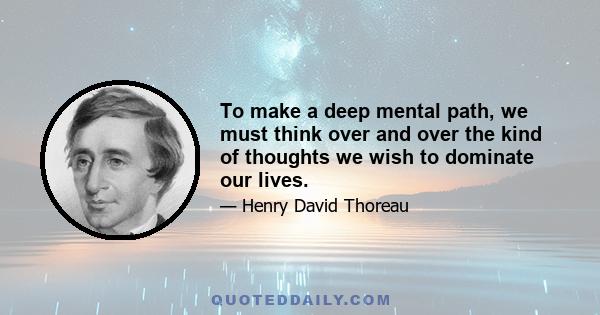 To make a deep mental path, we must think over and over the kind of thoughts we wish to dominate our lives.

— Henry David Thoreau

QUOTEDDAILY.COM